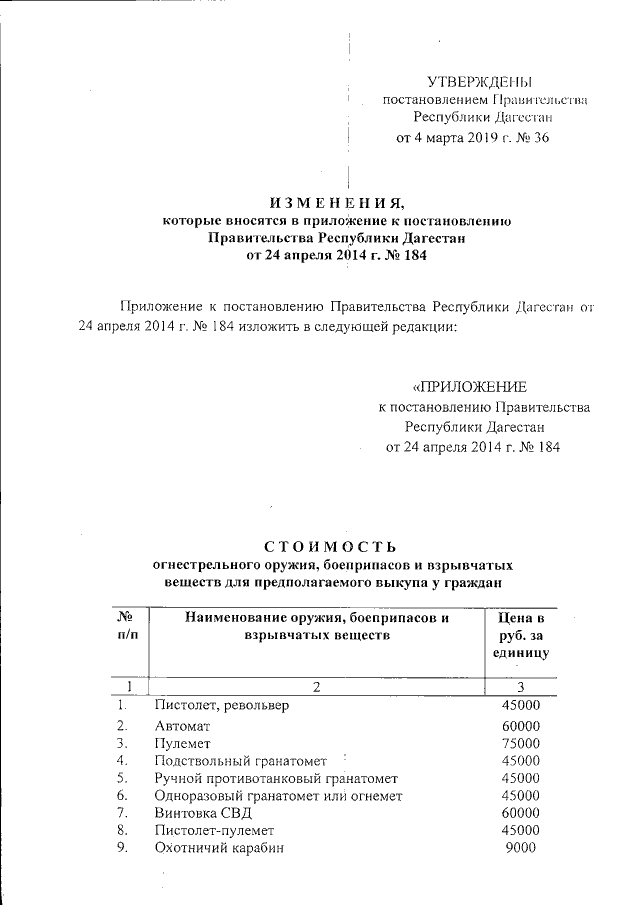 УТВЕРЖДЕНЫ
постановлением Правительства
Республики Дагестан
от 4 марта 2019 г. № 36

ИЗМЕНЕНИЯ,
которые вносятся в приложение к постановлению
Правительства Республики Дагестан
от 24 апреля 2014 г. № 184

Приложение к постановлению Правительства Республики Дагестан от 24 апреля 2014 г. № 184 изложить в следующей редакции:

«ПРИЛОЖЕНИЕ
к постановлению Правительства
Республики Дагестан
от 24 апреля 2014 г. № 184

СТОИМОСТЬ
огнестрельного оружия, боеприпасов и взрывчатых
веществ для предполагаемого выкупа у граждан

| № п/п | Наименование оружия, боеприпасов и взрывчатых веществ | Цена в руб. за единицу |
|---|---|---|
| 1 | 2 | 3 |
| 1. | Пистолет, револьвер | 45000 |
| 2. | Автомат | 60000 |
| 3. | Пулемет | 75000 |
| 4. | Подствольный гранатомет | 45000 |
| 5. | Ручной противотанковый гранатомет | 45000 |
| 6. | Одноразовый гранатомет или огнемет | 45000 |
| 7. | Винтовка СВД | 60000 |
| 8. | Пистолет-пулемет | 45000 |
| 9. | Охотничий карабин | 9000 |